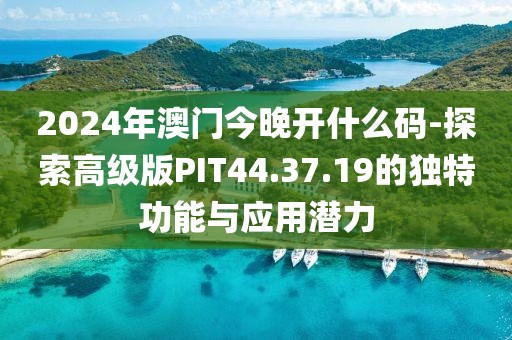 2024年澳门今晚开什么码-探索高级版PIT44.37.19的独特功能与应用潜力